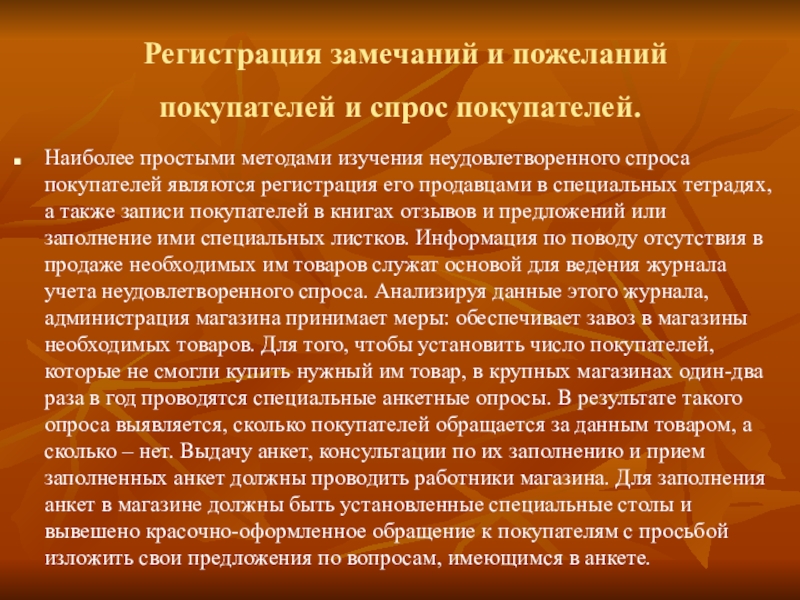 Регистрация замечаний и пожеланий покупателей и спрос покупателей.

Наиболее простыми методами изучения неудовлетворенного спроса покупателей являются регистрация его продавцами в специальных тетрадях, а также записи покупателей в книгах отзывов и предложений или заполнение ими специальных листков. Информация по поводу отсутствия в продаже необходимых им товаров служат основой для ведения журнала учета неудовлетворенного спроса. Анализируя данные этого журнала, администрация магазина принимает меры: обеспечивает завоз в магазины необходимых товаров. Для того, чтобы установить число покупателей, которые не смогли купить нужный им товар, в крупных магазинах один-два раза в год проводятся специальные анкетные опросы. В результате такого опроса выявляется, сколько покупателей обращается за данным товаром, а сколько – нет. Выдачу анкет, консультации по их заполнению и прием заполненных анкет должны проводить работники магазина. Для заполнения анкет в магазине должны быть установленные специальные столы и вывешено красочно-оформленное обращение к покупателям с просьбой изложить свои предложения по вопросам, имеющимся в анкете.